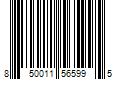 8 50011 56599 5